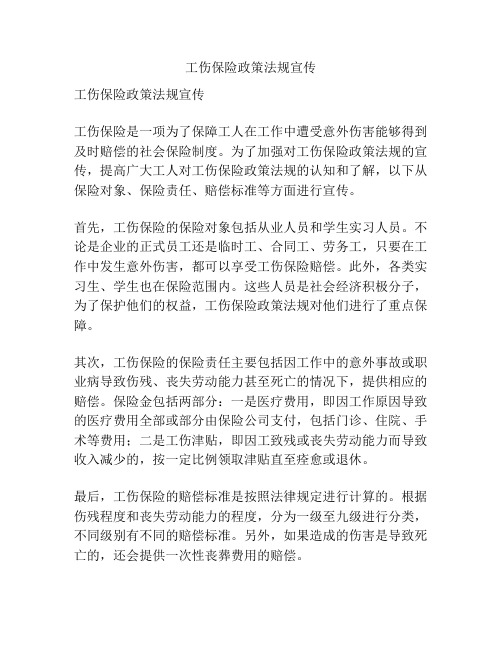 工伤保险政策法规宣传

工伤保险政策法规宣传

工伤保险是一项为了保障工人在工作中遭受意外伤害能够得到及时赔偿的社会保险制度。为了加强对工伤保险政策法规的宣传，提高广大工人对工伤保险政策法规的认知和了解，以下从保险对象、保险责任、赔偿标准等方面进行宣传。

首先，工伤保险的保险对象包括从业人员和学生实习人员。不论是企业的正式员工还是临时工、合同工、劳务工，只要在工作中发生意外伤害，都可以享受工伤保险赔偿。此外，各类实习生、学生也在保险范围内。这些人员是社会经济积极分子，为了保护他们的权益，工伤保险政策法规对他们进行了重点保障。

其次，工伤保险的保险责任主要包括因工作中的意外事故或职业病导致伤残、丧失劳动能力甚至死亡的情况下，提供相应的赔偿。保险金包括两部分：一是医疗费用，即因工作原因导致的医疗费用全部或部分由保险公司支付，包括门诊、住院、手术等费用；二是工伤津贴，即因工致残或丧失劳动能力而导致收入减少的，按一定比例领取津贴直至痊愈或退休。

最后，工伤保险的赔偿标准是按照法律规定进行计算的。根据伤残程度和丧失劳动能力的程度，分为一级至九级进行分类，不同级别有不同的赔偿标准。另外，如果造成的伤害是导致死亡的，还会提供一次性丧葬费用的赔偿。